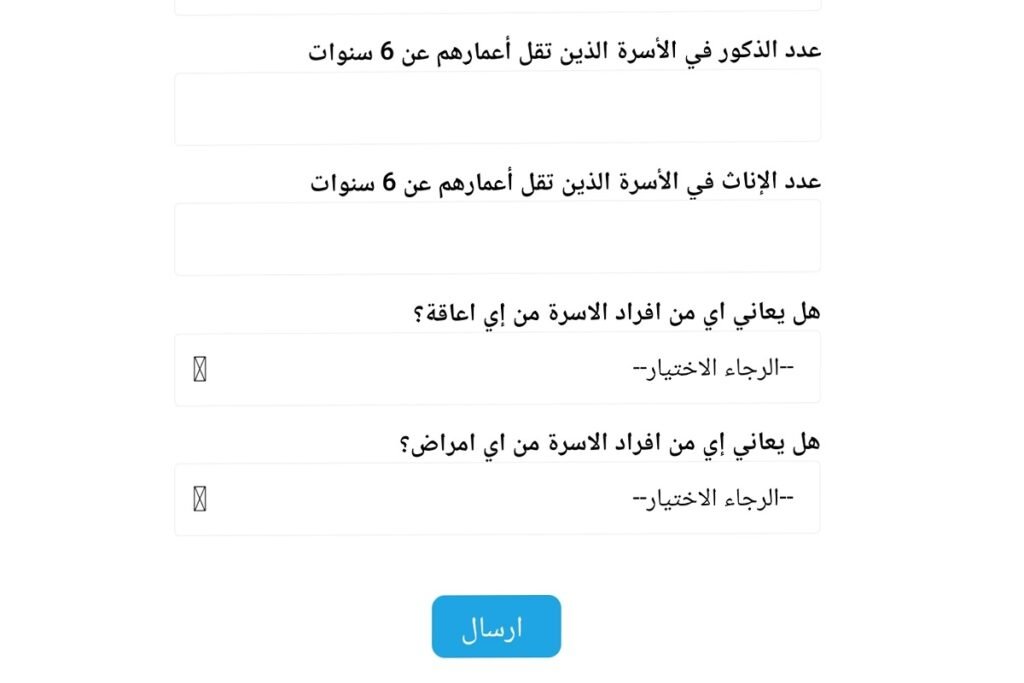 عدد الذكور في الأسرة الذين تقل أعمارهم عن 6 سنوات

عدد الإناث في الأسرة الذين تقل أعمارهم عن 6 سنوات

هل يعاني اي من افراد الاسرة من إي اعاقة؟

--الرجاء الاختيار--

هل يعاني إي من افراد الاسرة من اي امراض؟

--الرجاء الاختيار--

ارسال